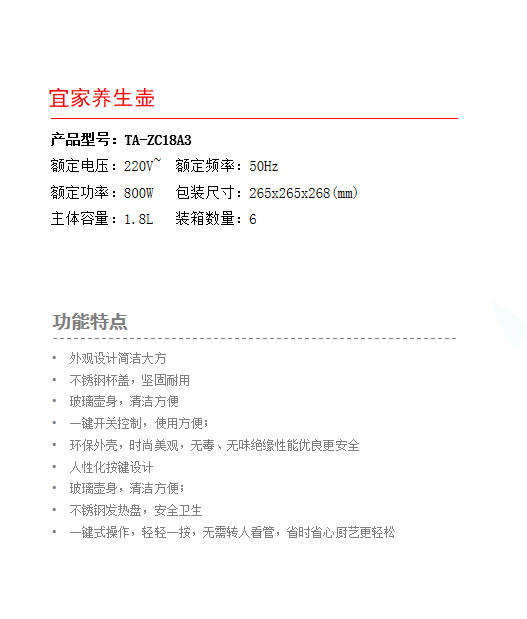 宜家养生壶

产品型号：TA-ZC18A3

额定电压：220V~　额定频率：50Hz

额定功率：800W　包装尺寸：265x265x268(mm)

主体容量：1.8L　装箱数量：6

功能特点

• 外观设计简洁大方
• 不锈钢杯盖，坚固耐用
• 玻璃壶身，清洁方便
• 一键开关控制，使用方便；
• 环保外壳，时尚美观，无毒、无味绝缘性能优良更安全
• 人性化按键设计
• 玻璃壶身，清洁方便；
• 不锈钢发热盘，安全卫生
• 一键式操作，轻轻一按，无需转人看管，省时省心厨艺更轻松